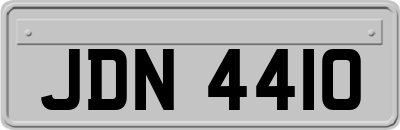 JDN 441O